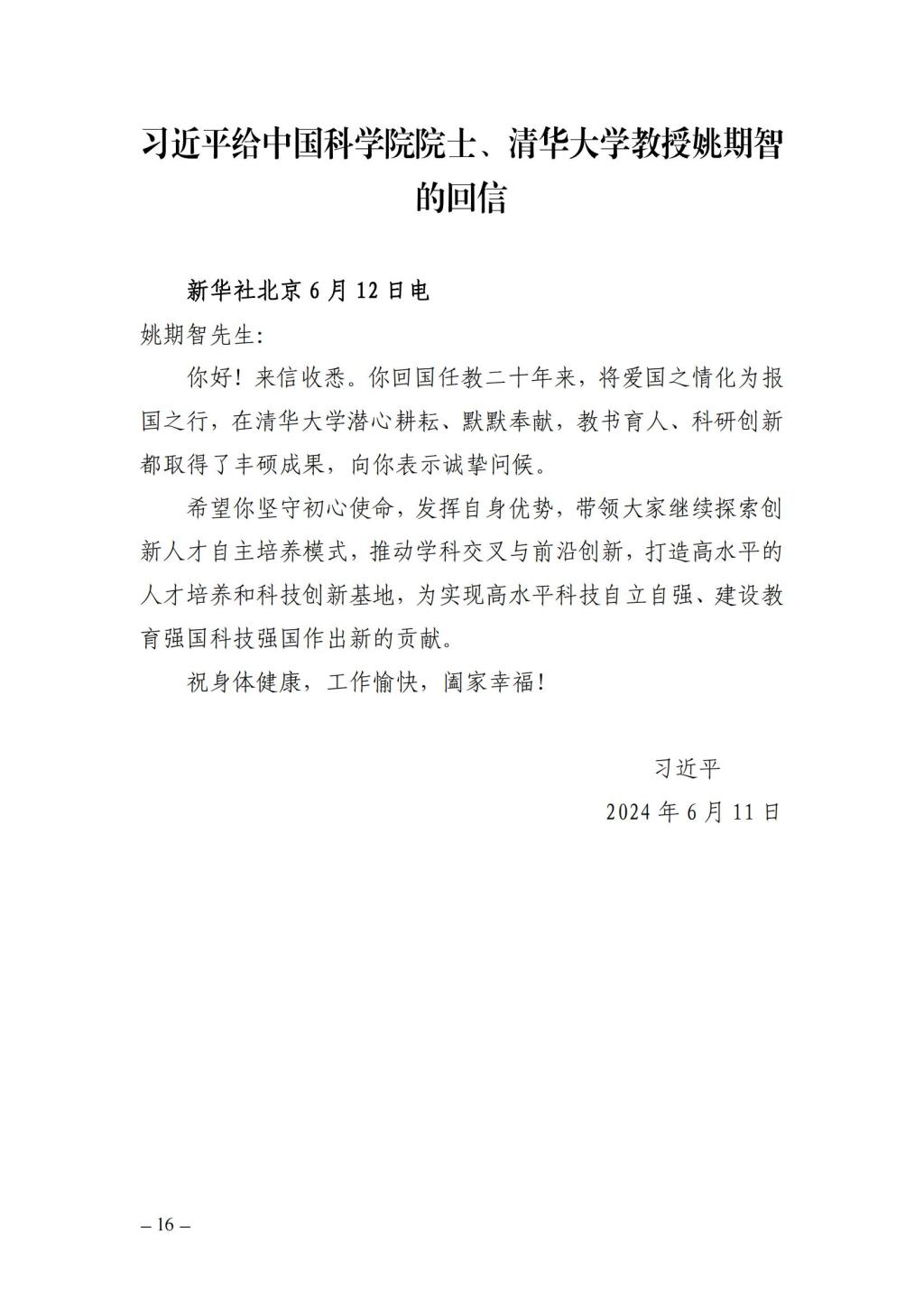 习近平给中国科学院院士、清华大学教授姚期智的回信

新华社北京 6 月 12 日电

姚期智先生:

你好！来信收悉。你回国任教二十年来，将爱国之情化为报国之行，在清华大学潜心耕耘、默默奉献，教书育人、科研创新都取得了丰硕成果，向你表示诚挚问候。

希望你坚守初心使命，发挥自身优势，带领大家继续探索创新人才自主培养模式，推动学科交叉与前沿创新，打造高水平的人才培养和科技创新基地，为实现高水平科技自立自强、建设教育强国科技强国作出新的贡献。

祝身体健康，工作愉快，阖家幸福！

习近平

2024 年 6 月 11 日

– 16 –